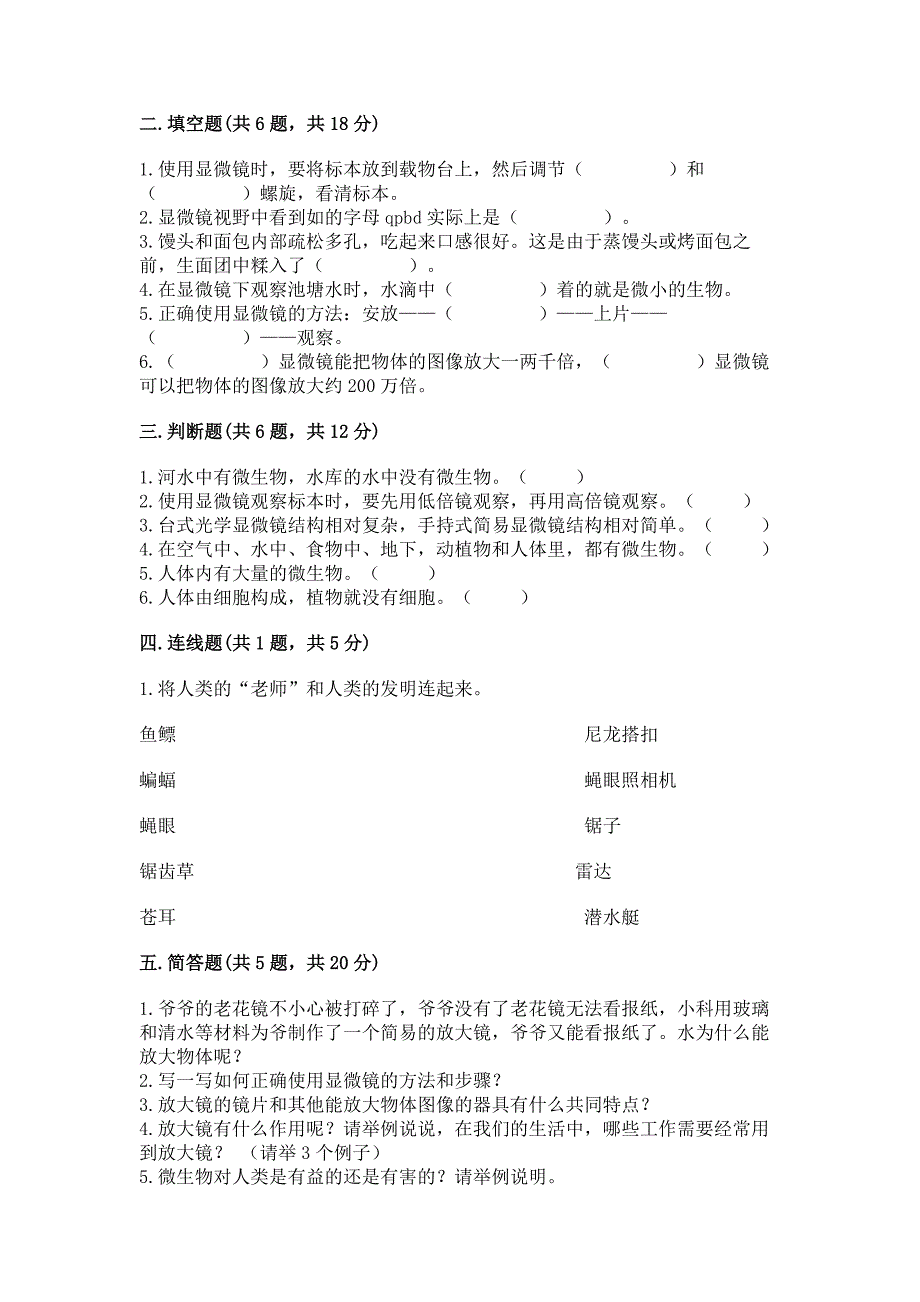 二. 填空题(共 6 题，共 18 分)

1. 使用显微镜时，要将标本放到载物台上，然后调节（　　　　）和（　　　　）螺旋，看清标本。
2. 显微镜视野中看到如的字母 qpbd 实际上是（　　　　）。
3. 馒头和面包内部疏松多孔，吃起来口感很好。这是由于蒸馒头或烤面包之前，生面团中糅入了（　　　　）。
4. 在显微镜下观察池塘水时，水滴中（　　　　）着的就是微小的生物。
5. 正确使用显微镜的方法：安放——（　　　　）——上片——（　　　　）——观察。
6. （　　　　）显微镜能把物体的图像放大一两千倍，（　　　　）显微镜可以把物体的图像放大约 200 万倍。

三. 判断题(共 6 题，共 12 分)

1. 河水中有微生物，水库的水中没有微生物。（　　）
2. 使用显微镜观察标本时，要先用低倍镜观察，再用高倍镜观察。（　　）
3. 台式光学显微镜结构相对复杂，手持式简易显微镜结构相对简单。（　　）
4. 在空气中、水中、食物中、地下，动植物和人体里，都有微生物。（　　）
5. 人体内有大量的微生物。（　　）
6. 人体由细胞构成，植物就没有细胞。（　　）

四. 连线题(共 1 题，共 5 分)

1. 将人类的“老师”和人类的发明连起来。

鱼鳔

蝙蝠

蝇眼

锯齿草

苍耳

尼龙搭扣

蝇眼照相机

锯子

雷达

潜水艇

五. 简答题(共 5 题，共 20 分)

1. 爷爷的老花镜不小心被打碎了，爷爷没有了老花镜无法看报纸，小科用玻璃和清水等材料为爷制作了一个简易的放大镜，爷爷又能看报纸了。水为什么能放大物体呢？
2. 写一写如何正确使用显微镜的方法和步骤？
3. 放大镜的镜片和其他能放大物体图像的器具有什么共同特点？
4. 放大镜有什么作用呢？请举例说说，在我们的生活中，哪些工作需要经常用到放大镜？（请举 3 个例子）
5. 微生物对人类是有益的还是有害的？请举例说明。